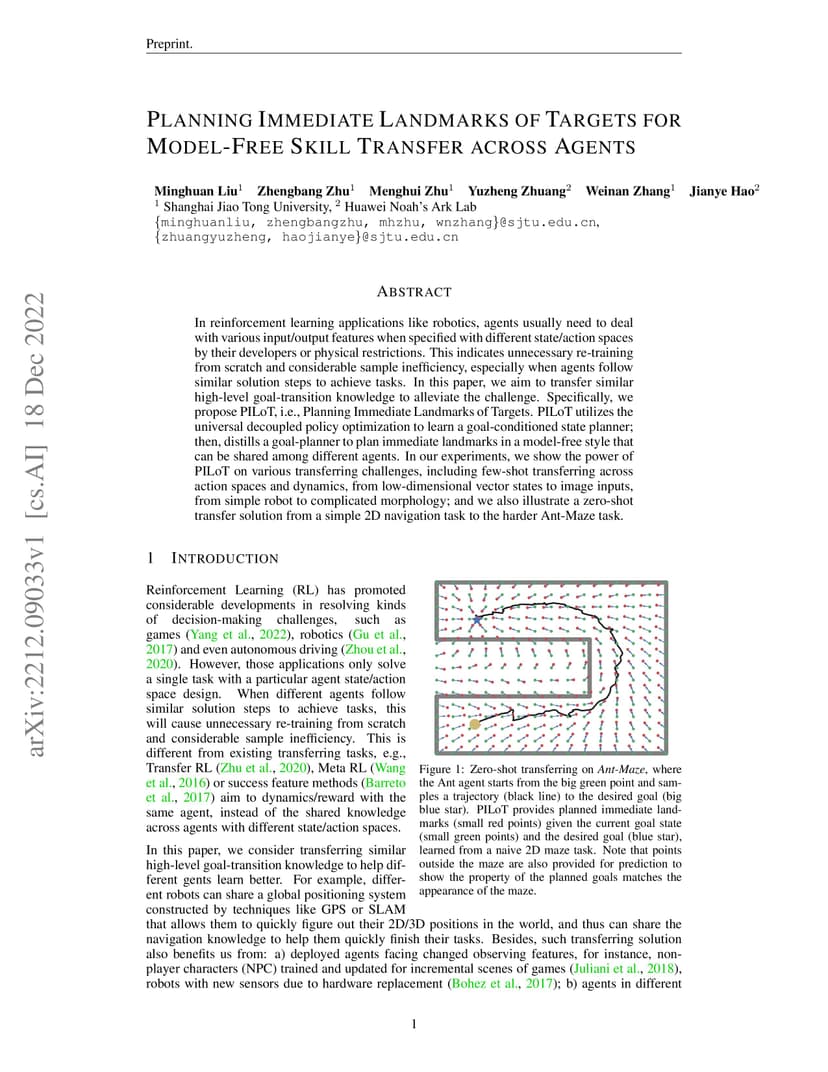 Preprint.

PLANNING IMMEDIATE LANDMARKS OF TARGETS FOR MODEL-FREE SKILL TRANSFER ACROSS AGENTS

Minghuan Liu$^1$ Zhengbang Zhu$^1$ Menghui Zhu$^1$ Yuzheng Zhuang$^2$ Weinan Zhang$^1$ Jianye Hao$^2$
$^1$ Shanghai Jiao Tong University, $^2$ Huawei Noah's Ark Lab
{minghuanliu, zhengbangzhu, mhzhu, wnzhang}@sjtu.edu.cn,
{zhuangyuzheng, haojianye}@sjtu.edu.cn

arXiv:2212.09033v1 [cs.AI] 18 Dec 2022

ABSTRACT

In reinforcement learning applications like robotics, agents usually need to deal with various input/output features when specified with different state/action spaces by their developers or physical restrictions. This indicates unnecessary re-training from scratch and considerable sample inefficiency, especially when agents follow similar solution steps to achieve tasks. In this paper, we aim to transfer similar high-level goal-transition knowledge to alleviate the challenge. Specifically, we propose PILoT, i.e., Planning Immediate Landmarks of Targets. PILoT utilizes the universal decoupled policy optimization to learn a goal-conditioned state planner; then, distills a goal-planner to plan immediate landmarks in a model-free style that can be shared among different agents. In our experiments, we show the power of PILoT on various transferring challenges, including few-shot transferring across action spaces and dynamics, from low-dimensional vector states to image inputs, from simple robot to complicated morphology; and we also illustrate a zero-shot transfer solution from a simple 2D navigation task to the harder Ant-Maze task.

1 INTRODUCTION

Reinforcement Learning (RL) has promoted considerable developments in resolving kinds of decision-making challenges, such as games (Yang et al., 2022), robotics (Gu et al., 2017) and even autonomous driving (Zhou et al., 2020). However, those applications only solve a single task with a particular agent state/action space design. When different agents follow similar solution steps to achieve tasks, this will cause unnecessary re-training from scratch and considerable sample inefficiency. This is different from existing transferring tasks, e.g., Transfer RL (Zhu et al., 2020), Meta RL (Wang et al., 2016) or success feature methods (Barreto et al., 2017) aim to dynamics/reward with the same agent, instead of the shared knowledge across agents with different state/action spaces.

In this paper, we consider transferring similar high-level goal-transition knowledge to help different gents learn better. For example, different robots can share a global positioning system constructed by techniques like GPS or SLAM that allows them to quickly figure out their 2D/3D positions in the world, and thus can share the navigation knowledge to help them quickly finish their tasks. Besides, such transferring solution also benefits us from: a) deployed agents facing changed observing features, for instance, non-player characters (NPC) trained and updated for incremental scenes of games (Juliani et al., 2018), robots with new sensors due to hardware replacement (Bohez et al., 2017); b) agents in different

Figure 1: Zero-shot transferring on Ant-Maze, where the Ant agent starts from the big green point and samples a trajectory (black line) to the desired goal (big blue star). PILoT provides planned immediate landmarks (small red points) given the current goal state (small green points) and the desired goal (blue star), learned from a naive 2D maze task. Note that points outside the maze are also provided for prediction to show the property of the planned goals matches the appearance of the maze.

1